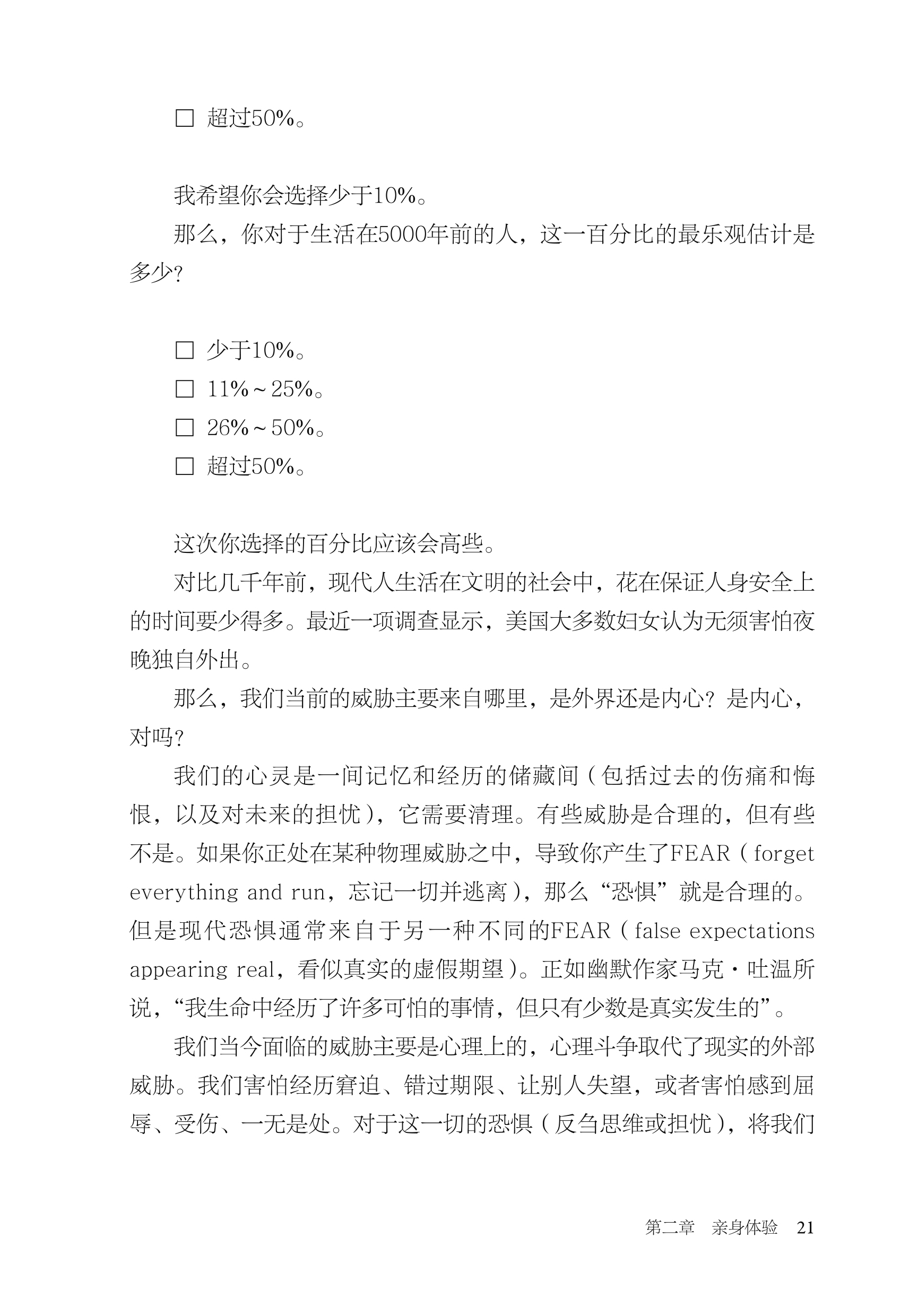 □ 超过50%。

我希望你会选择少于10%。

那么，你对于生活在5000年前的人，这一百分比的最乐观估计是多少？

□ 少于10%。
□ 11%～25%。
□ 26%～50%。
□ 超过50%。

这次你选择的百分比应该会高些。

对比几千年前，现代人生活在文明的社会中，花在保证人身安全上的时间要少得多。最近一项调查显示，美国大多数妇女认为无须害怕夜晚独自外出。

那么，我们当前的威胁主要来自哪里，是外界还是内心？是内心，对吗？

我们的心灵是一间记忆和经历的储藏间（包括过去的伤痛和悔恨，以及对未来的担忧），它需要清理。有些威胁是合理的，但有些不是。如果你正处在某种物理威胁之中，导致你产生了FEAR（forget everything and run，忘记一切并逃离），那么“恐惧”就是合理的。但是现代恐惧通常来自于另一种不同的FEAR（false expectations appearing real，看似真实的虚假期望）。正如幽默作家马克·吐温所说，“我生命中经历了许多可怕的事情，但只有少数是真实发生的”。

我们当今面临的威胁主要是心理上的，心理斗争取代了现实的外部威胁。我们害怕经历窘迫、错过期限、让别人失望，或者害怕感到屈辱、受伤、一无是处。对于这一切的恐惧（反刍思维或担忧），将我们

第二章 亲身体验 21